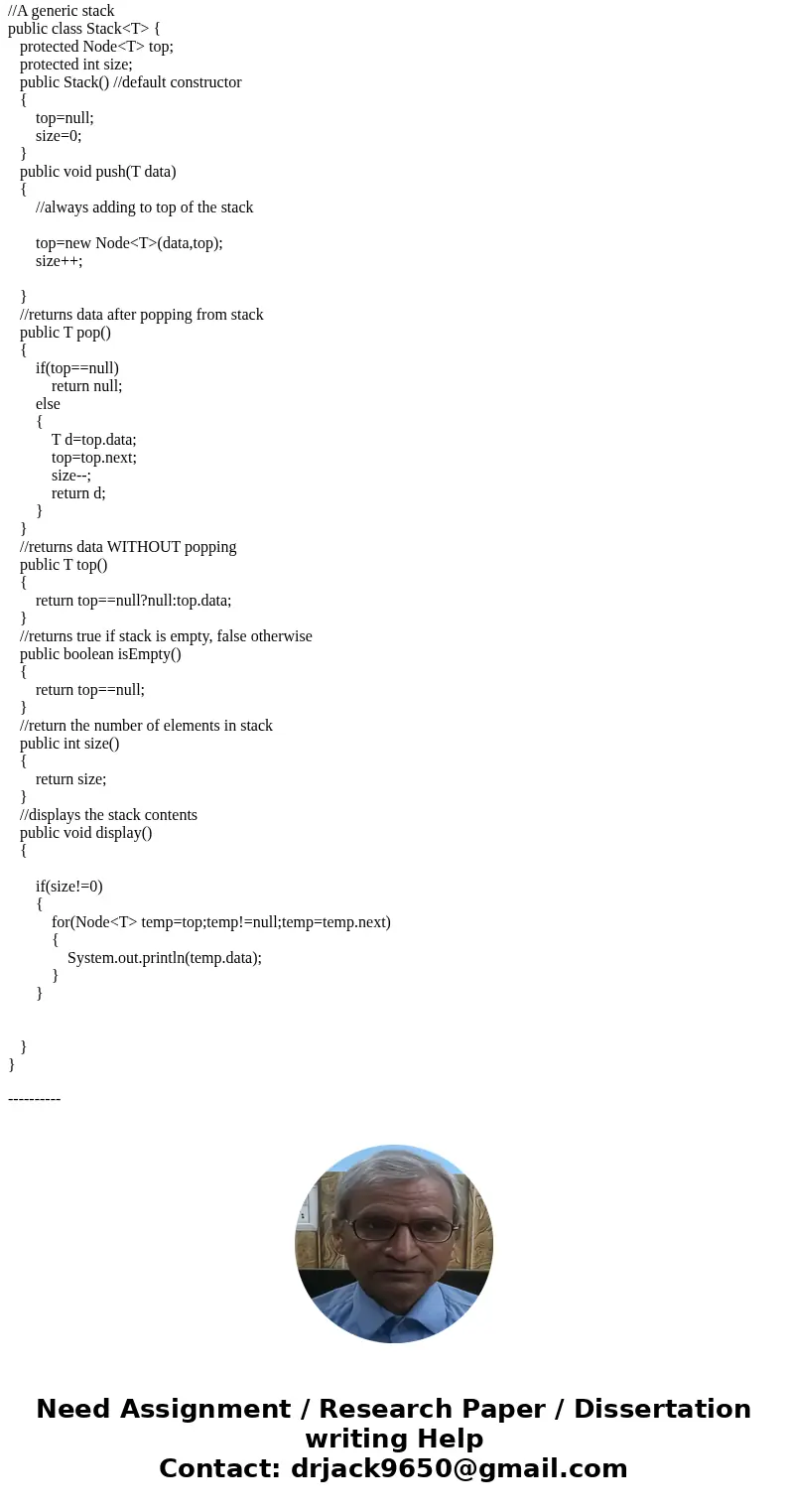 //A generic stack
public class Stack<T> {
protected Node<T> top;
protected int size;
public Stack() //default constructor
{
top=null;
size=0;
}
public void push(T data)
{
//always adding to top of the stack

top=new Node<T>(data,top);
size++;

}
//returns data after popping from stack
public T pop()
{
if(top==null)
return null;
else
{
T d=top.data;
top=top.next;
size--;
return d;
}
}
//returns data WITHOUT popping
public T top()
{
return top==null?null:top.data;
}
//returns true if stack is empty, false otherwise
public boolean isEmpty()
{
return top==null;
}
//return the number of elements in stack
public int size()
{
return size;
}
//displays the stack contents
public void display()
{

if(size!=0)
{
for(Node<T> temp=top;temp!=null;temp=temp.next)
{
System.out.println(temp.data);
}
}


}
}

----------

Need Assignment / Research Paper / Dissertation writing Help
Contact: drjack9650@gmail.com